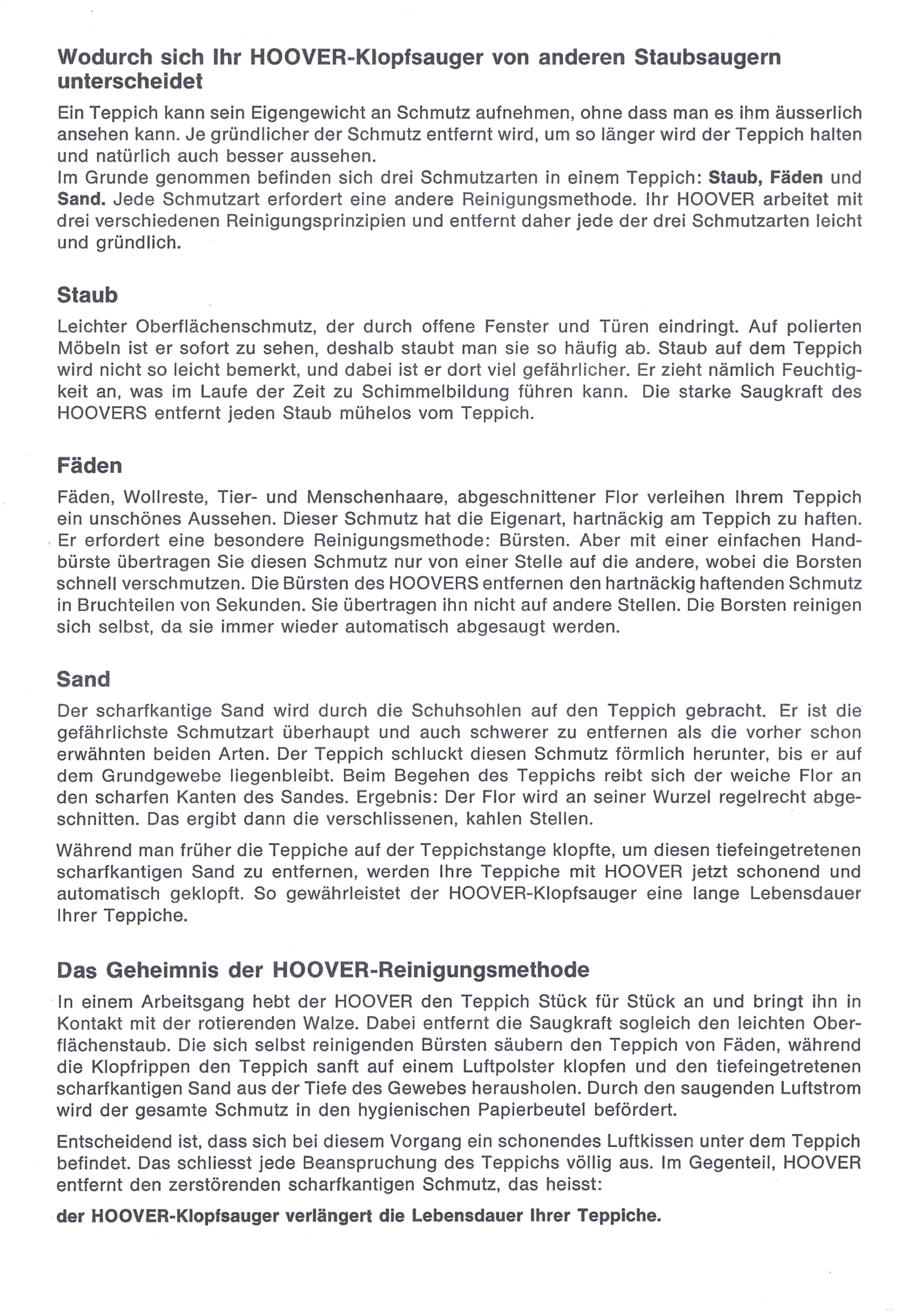 Wodurch sich Ihr HOOVER-Klopfsauger von anderen Staubsaugern unterscheidet

Ein Teppich kann sein Eigengewicht an Schmutz aufnehmen, ohne dass man es ihm äusserlich ansehen kann. Je gründlicher der Schmutz entfernt wird, um so länger wird der Teppich halten und natürlich auch besser aussehen.
Im Grunde genommen befinden sich drei Schmutzarten in einem Teppich: Staub, Fäden und Sand. Jede Schmutzart erfordert eine andere Reinigungsmethode. Ihr HOOVER arbeitet mit drei verschiedenen Reinigungsprinzipien und entfernt daher jede der drei Schmutzarten leicht und gründlich.

Staub

Leichter Oberflächenschmutz, der durch offene Fenster und Türen eindringt. Auf polierten Möbeln ist er sofort zu sehen, deshalb staubt man sie so häufig ab. Staub auf dem Teppich wird nicht so leicht bemerkt, und dabei ist er dort viel gefährlicher. Er zieht nämlich Feuchtigkeit an, was im Laufe der Zeit zu Schimmelbildung führen kann. Die starke Saugkraft des HOOVERS entfernt jeden Staub mühelos vom Teppich.

Fäden

Fäden, Wollreste, Tier- und Menschenhaare, abgeschnittener Flor verleihen Ihrem Teppich ein unschönes Aussehen. Dieser Schmutz hat die Eigenart, hartnäckig am Teppich zu haften. Er erfordert eine besondere Reinigungsmethode: Bürsten. Aber mit einer einfachen Handbürste übertragen Sie diesen Schmutz nur von einer Stelle auf die andere, wobei die Borsten schnell verschmutzen. Die Bürsten des HOOVERS entfernen den hartnäckig haftenden Schmutz in Bruchteilen von Sekunden. Sie übertragen ihn nicht auf andere Stellen. Die Borsten reinigen sich selbst, da sie immer wieder automatisch abgesaugt werden.

Sand

Der scharfkantige Sand wird durch die Schuhsohlen auf den Teppich gebracht. Er ist die gefährlichste Schmutzart überhaupt und auch schwerer zu entfernen als die vorher schon erwähnten beiden Arten. Der Teppich schluckt diesen Schmutz förmlich herunter, bis er auf dem Grundgewebe liegenbleibt. Beim Begehen des Teppichs reibt sich der weiche Flor an den scharfen Kanten des Sandes. Ergebnis: Der Flor wird an seiner Wurzel regelrecht abgeschnitten. Das ergibt dann die verschlissenen, kahlen Stellen.

Während man früher die Teppiche auf der Teppichstange klopfte, um diesen tiefeingetretenen scharfkantigen Sand zu entfernen, werden Ihre Teppiche mit HOOVER jetzt schonend und automatisch geklopft. So gewährleistet der HOOVER-Klopfsauger eine lange Lebensdauer Ihrer Teppiche.

Das Geheimnis der HOOVER-Reinigungsmethode

In einem Arbeitsgang hebt der HOOVER den Teppich Stück für Stück an und bringt ihn in Kontakt mit der rotierenden Walze. Dabei entfernt die Saugkraft sogleich den leichten Oberflächenstaub. Die sich selbst reinigenden Bürsten säubern den Teppich von Fäden, während die Klopfrippen den Teppich sanft auf einem Luftpolster klopfen und den tiefeingetretenen scharfkantigen Sand aus der Tiefe des Gewebes herausholen. Durch den saugenden Luftstrom wird der gesamte Schmutz in den hygienischen Papierbeutel befördert.

Entscheidend ist, dass sich bei diesem Vorgang ein schonendes Luftkissen unter dem Teppich befindet. Das schliesst jede Beanspruchung des Teppichs völlig aus. Im Gegenteil, HOOVER entfernt den zerstörenden scharfkantigen Schmutz, das heisst:

der HOOVER-Klopfsauger verlängert die Lebensdauer Ihrer Teppiche.